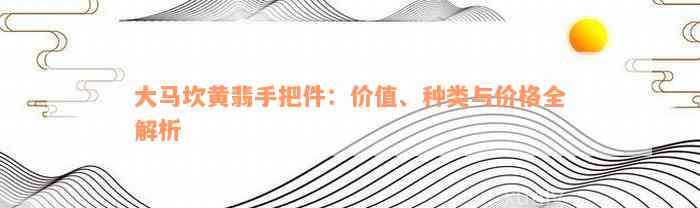 大马坎黄翡手把件：价值、种类与价格全解析